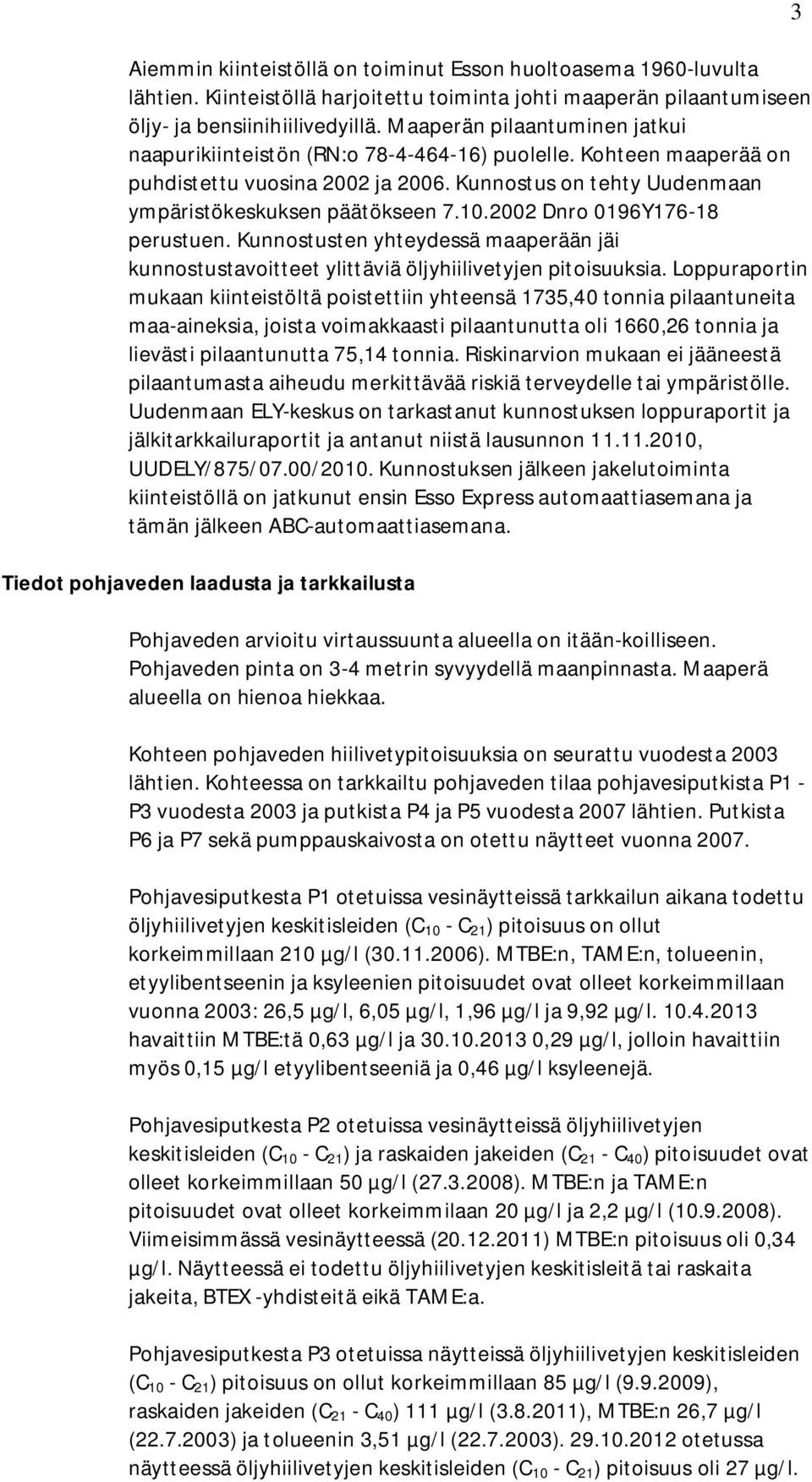 3

Aiemmin kiinteistöllä on toiminut Esson huoltoasema 1960-luvulta lähtien. Kiinteistöllä harjoitettu toiminta johti maaperän pilaantumiseen öljy- ja bensiinihiilivedyillä. Maaperän pilaantuminen jatkui naapurikiinteistön (RN:o 78-4-464-16) puolelle. Kohteen maaperää on puhdistettu vuosina 2002 ja 2006. Kunnostus on tehty Uudenmaan ympäristökeskuksen päätökseen 7.10.2002 Dnro 0196Y176-18 perustuen. Kunnostusten yhteydessä maaperään jäi kunnostustavoitteet ylittäviä öljyhiilivetyjen pitoisuuksia. Loppuraportin mukaan kiinteistöltä poistettiin yhteensä 1735,40 tonnia pilaantuneita maa-aineksia, joista voimakkaasti pilaantunutta oli 1660,26 tonnia ja lievästi pilaantunutta 75,14 tonnia. Riskinarvion mukaan ei jääneestä pilaantumasta aiheudu merkittävää riskiä terveydelle tai ympäristölle. Uudenmaan ELY-keskus on tarkastanut kunnostuksen loppuraportit ja jälkitarkkailuraportit ja antanut niistä lausunnon 11.11.2010, UUDELY/875/07.00/2010. Kunnostuksen jälkeen jakelutoiminta kiinteistöllä on jatkunut ensin Esso Express automaattiasemana ja tämän jälkeen ABC-automaattiasemana.

Tiedot pohjaveden laadusta ja tarkkailusta

Pohjaveden arvioitu virtaussuunta alueella on itään-koilliseen. Pohjaveden pinta on 3-4 metrin syvyydellä maanpinnasta. Maaperä alueella on hienoa hiekkaa.

Kohteen pohjaveden hiilivetypitoisuuksia on seurattu vuodesta 2003 lähtien. Kohteessa on tarkkailtu pohjaveden tilaa pohjavesiputkista P1 - P3 vuodesta 2003 ja putkista P4 ja P5 vuodesta 2007 lähtien. Putkista P6 ja P7 sekä pumppauskaivosta on otettu näytteet vuonna 2007.

Pohjavesiputkesta P1 otetuissa vesinäytteissä tarkkailun aikana todettu öljyhiilivetyjen keskitisleiden ($C_{10}$ - $C_{21}$) pitoisuus on ollut korkeimmillaan 210 µg/l (30.11.2006). MTBE:n, TAME:n, tolueenin, etyylibentseenin ja ksyleenien pitoisuudet ovat olleet korkeimmillaan vuonna 2003: 26,5 µg/l, 6,05 µg/l, 1,96 µg/l ja 9,92 µg/l. 10.4.2013 havaittiin MTBE:tä 0,63 µg/l ja 30.10.2013 0,29 µg/l, jolloin havaittiin myös 0,15 µg/l etyylibentseeniä ja 0,46 µg/l ksyleenejä.

Pohjavesiputkesta P2 otetuissa vesinäytteissä öljyhiilivetyjen keskitisleiden ($C_{10}$ - $C_{21}$) ja raskaiden jakeiden ($C_{21}$ - $C_{40}$) pitoisuudet ovat olleet korkeimmillaan 50 µg/l (27.3.2008). MTBE:n ja TAME:n pitoisuudet ovat olleet korkeimmilaan 20 µg/l ja 2,2 µg/l (10.9.2008). Viimeisimmässä vesinäytteessä (20.12.2011) MTBE:n pitoisuus oli 0,34 µg/l. Näytteessä ei todettu öljyhiilivetyjen keskitisleitä tai raskaita jakeita, BTEX -yhdisteitä eikä TAME:a.

Pohjavesiputkesta P3 otetuissa näytteissä öljyhiilivetyjen keskitisleiden ($C_{10}$ - $C_{21}$) pitoisuus on ollut korkeimmillaan 85 µg/l (9.9.2009), raskaiden jakeiden ($C_{21}$ - $C_{40}$) 111 µg/l (3.8.2011), MTBE:n 26,7 µg/l (22.7.2003) ja tolueenin 3,51 µg/l (22.7.2003). 29.10.2012 otetussa näytteessä öljyhiilivetyjen keskitisleiden ($C_{10}$ - $C_{21}$) pitoisuus oli 27 µg/l.